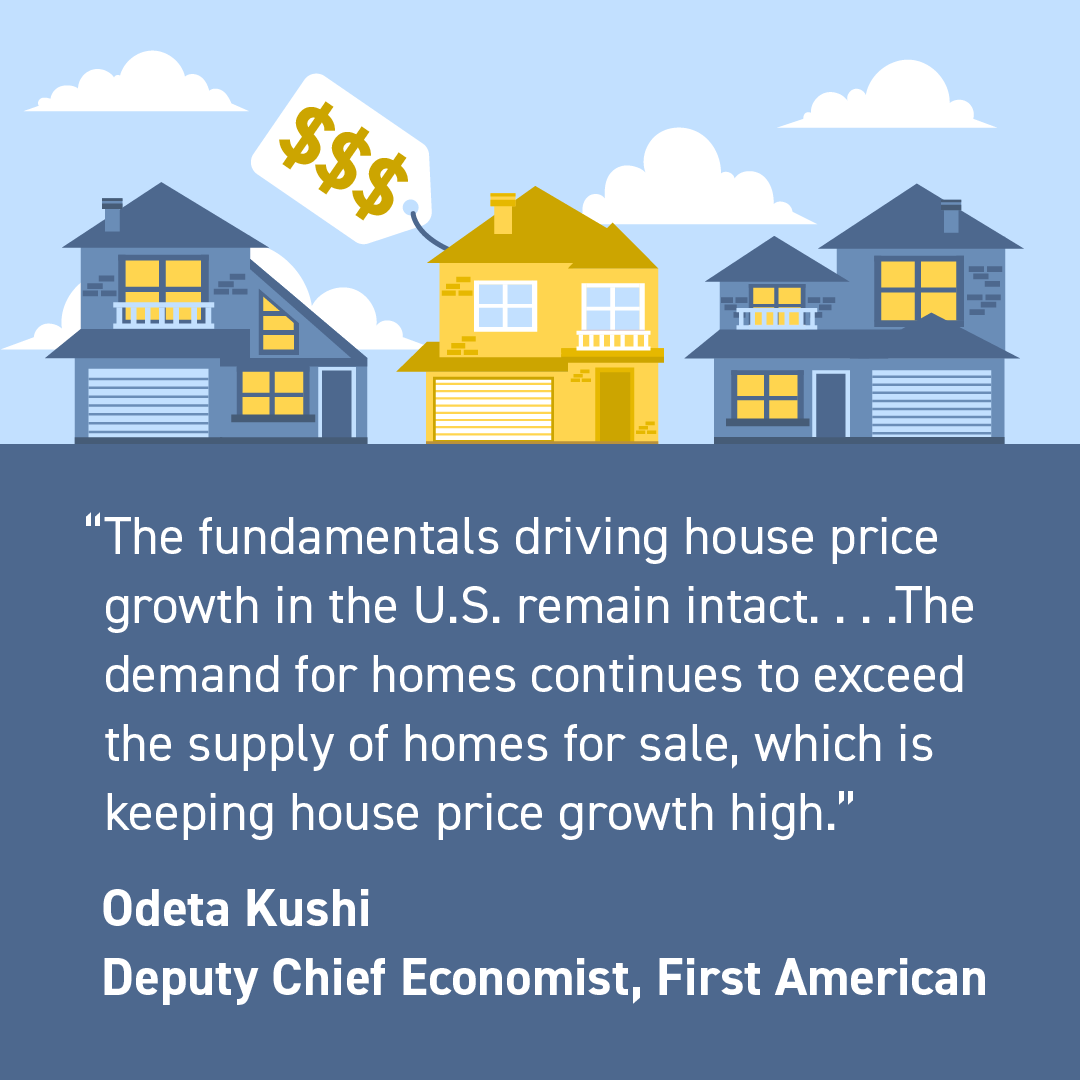 $$$

“The fundamentals driving house price growth in the U.S. remain intact. . . .The demand for homes continues to exceed the supply of homes for sale, which is keeping house price growth high.”

Odeta Kushi
Deputy Chief Economist, First American